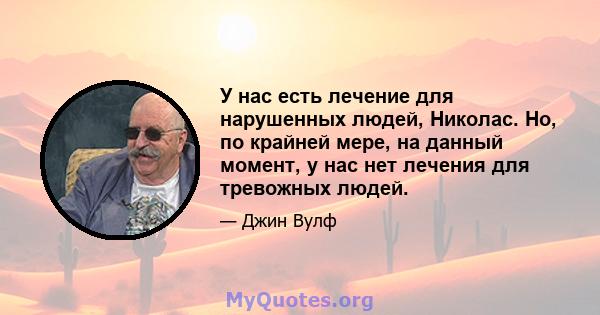 У нас есть лечение для нарушенных людей, Николас. Но, по крайней мере, на данный момент, у нас нет лечения для тревожных людей.

— Джин Вулф

MyQuotes.org